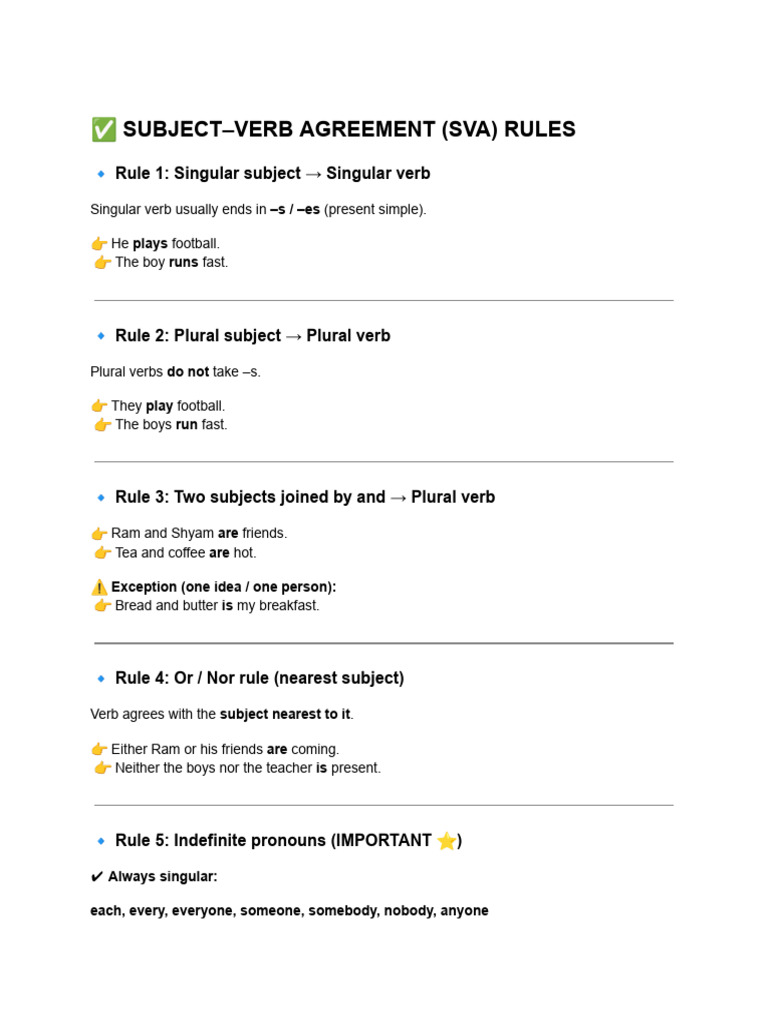 ✅ SUBJECT–VERB AGREEMENT (SVA) RULES

🔹 Rule 1: Singular subject → Singular verb

Singular verb usually ends in –s / –es (present simple).

👉 He plays football.
👉 The boy runs fast.

🔹 Rule 2: Plural subject → Plural verb

Plural verbs do not take –s.

👉 They play football.
👉 The boys run fast.

🔹 Rule 3: Two subjects joined by and → Plural verb

👉 Ram and Shyam are friends.
👉 Tea and coffee are hot.

⚠️ Exception (one idea / one person):
👉 Bread and butter is my breakfast.

🔹 Rule 4: Or / Nor rule (nearest subject)

Verb agrees with the subject nearest to it.

👉 Either Ram or his friends are coming.
👉 Neither the boys nor the teacher is present.

🔹 Rule 5: Indefinite pronouns (IMPORTANT ⭐)

✔ Always singular:

each, every, everyone, someone, somebody, nobody, anyone